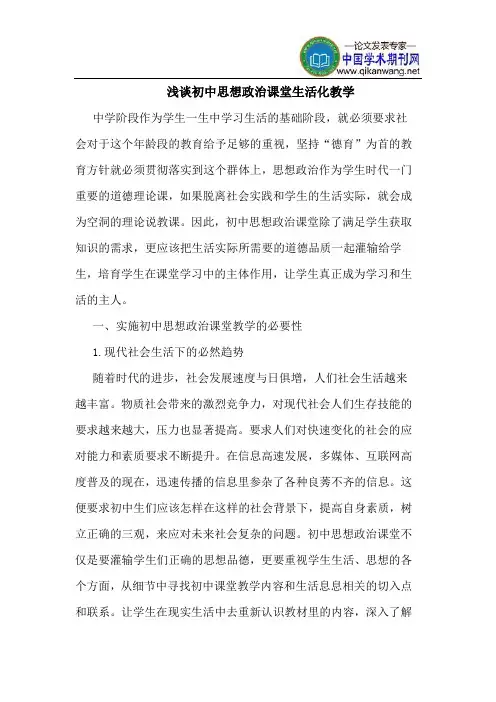 —论文发表专家—
中国学术期刊网
www.qikanwang.net

浅谈初中思想政治课堂生活化教学

中学阶段作为学生一生中学习生活的基础阶段，就必须要求社会对于这个年龄段的教育给予足够的重视，坚持“德育”为首的教育方针就必须贯彻落实到这个群体上，思想政治作为学生时代一门重要的道德理论课，如果脱离社会实践和学生的生活实际，就会成为空洞的理论说教课。因此，初中思想政治课堂除了满足学生获取知识的需求，更应该把生活实际所需要的道德品质一起灌输给学生，培育学生在课堂学习中的主体作用，让学生真正成为学习和生活的主人。

一、实施初中思想政治课堂教学的必要性

1.现代社会生活下的必然趋势

随着时代的进步，社会发展速度与日俱增，人们社会生活越来越丰富。物质社会带来的激烈竞争力，对现代社会人们生存技能的要求越来越大，压力也显著提高。要求人们对快速变化的社会的应对能力和素质要求不断提升。在信息高速发展，多媒体、互联网高度普及的现在，迅速传播的信息里参杂了各种良莠不齐的信息。这便要求初中生们应该怎样在这样的社会背景下，提高自身素质，树立正确的三观，来应对未来社会复杂的问题。初中思想政治课堂不仅是要灌输学生们正确的思想品德，更要重视学生生活、思想的各个方面，从细节中寻找初中课堂教学内容和生活息息相关的切入点和联系。让学生在现实生活中去重新认识教材里的内容，深入了解